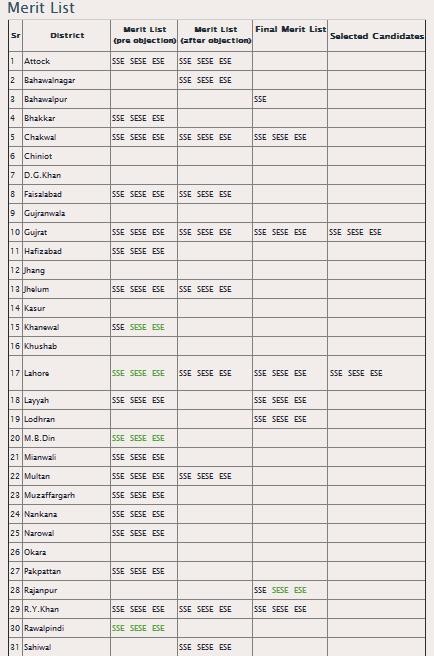 Merit List

| Sr | District | Merit List (pre objection) | Merit List (after objection) | Final Merit List | Selected Candidates |
|---|---|---|---|---|---|
| 1 | Attock | SSE SESE ESE | SSE SESE ESE | | |
| 2 | Bahawalnagar | | SSE SESE ESE | | |
| 3 | Bahawalpur | | | SSE | |
| 4 | Bhakkar | SSE SESE ESE | | | |
| 5 | Chakwal | SSE SESE ESE | SSE SESE ESE | SSE SESE ESE | |
| 6 | Chiniot | | | | |
| 7 | D.G.Khan | | | | |
| 8 | Faisalabad | SSE SESE ESE | SSE SESE ESE | | |
| 9 | Gujranwala | | | | |
| 10 | Gujrat | SSE SESE ESE | SSE SESE ESE | SSE SESE ESE | SSE SESE ESE |
| 11 | Hafizabad | SSE SESE ESE | | | |
| 12 | Jhang | | | | |
| 13 | Jhelum | SSE SESE ESE | SSE SESE ESE | | |
| 14 | Kasur | | | | |
| 15 | Khanewal | SSE SESE ESE | | | |
| 16 | Khushab | | | | |
| 17 | Lahore | SSE SESE ESE | SSE SESE ESE | SSE SESE ESE | SSE SESE ESE |
| 18 | Layyah | SSE SESE ESE | | SSE SESE ESE | |
| 19 | Lodhran | | | SSE SESE ESE | |
| 20 | M.B.Din | SSE SESE ESE | | | |
| 21 | Mianwali | SSE SESE ESE | | | |
| 22 | Multan | SSE SESE ESE | SSE SESE ESE | | |
| 23 | Muzaffargarh | SSE SESE ESE | | | |
| 24 | Nankana | SSE SESE ESE | | | |
| 25 | Narowal | SSE SESE ESE | | | |
| 26 | Okara | | | | |
| 27 | Pakpattan | SSE SESE ESE | | | |
| 28 | Rajanpur | | | SSE SESE ESE | |
| 29 | R.Y.Khan | SSE SESE ESE | SSE SESE ESE | SSE SESE ESE | |
| 30 | Rawalpindi | SSE SESE ESE | | | |
| 31 | Sahiwal | | SSE SESE ESE | | |